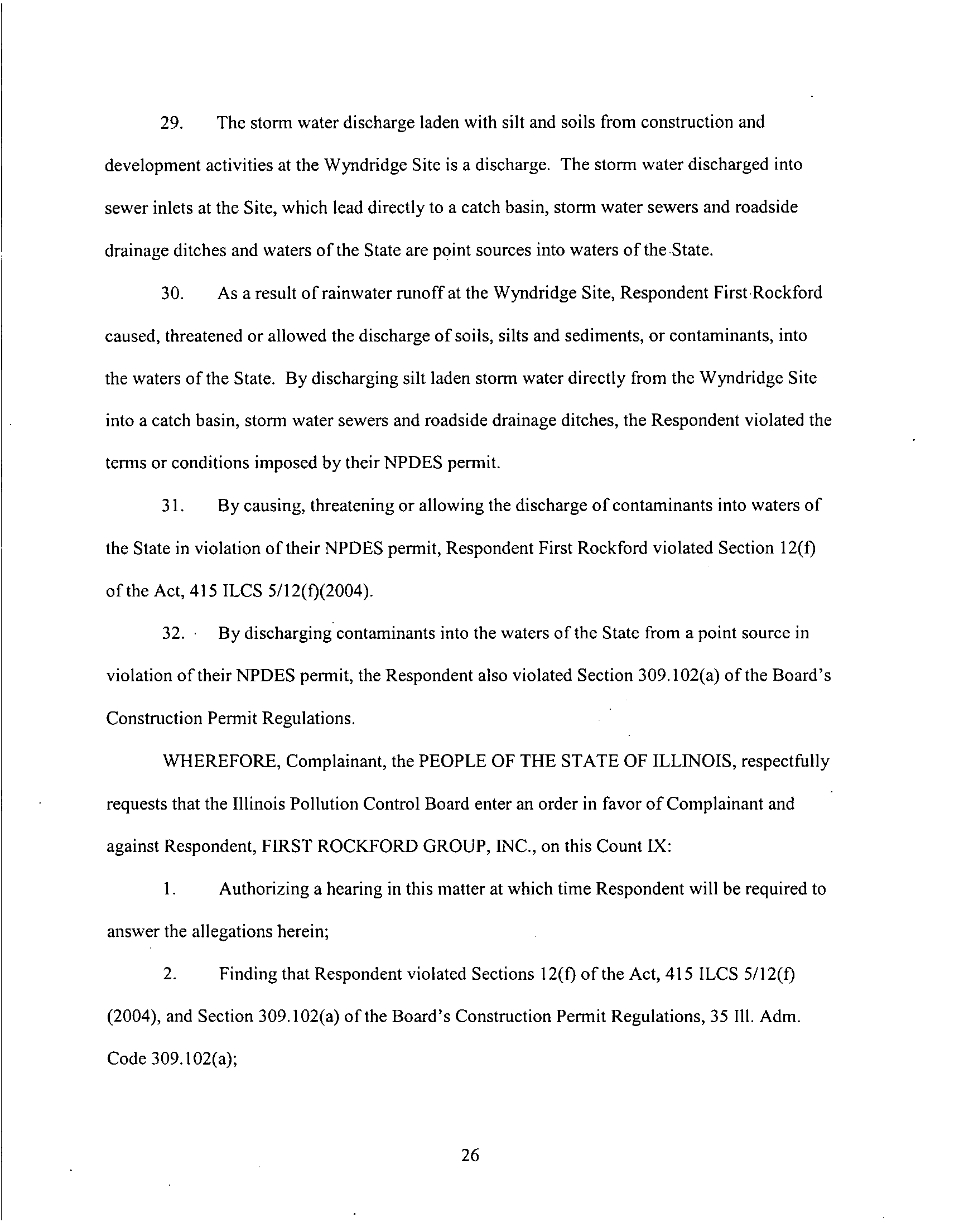 29. The storm water discharge laden with silt and soils from construction and development activities at the Wyndridge Site is a discharge. The storm water discharged into sewer inlets at the Site, which lead directly to a catch basin, storm water sewers and roadside drainage ditches and waters of the State are point sources into waters of the State.

30. As a result of rainwater runoff at the Wyndridge Site, Respondent First Rockford caused, threatened or allowed the discharge of soils, silts and sediments, or contaminants, into the waters of the State. By discharging silt laden storm water directly from the Wyndridge Site into a catch basin, storm water sewers and roadside drainage ditches, the Respondent violated the terms or conditions imposed by their NPDES permit.

31. By causing, threatening or allowing the discharge of contaminants into waters of the State in violation of their NPDES permit, Respondent First Rockford violated Section 12(f) of the Act, 415 ILCS 5/12(f)(2004).

32. By discharging contaminants into the waters of the State from a point source in violation of their NPDES permit, the Respondent also violated Section 309.102(a) of the Board's Construction Permit Regulations.

WHEREFORE, Complainant, the PEOPLE OF THE STATE OF ILLINOIS, respectfully requests that the Illinois Pollution Control Board enter an order in favor of Complainant and against Respondent, FIRST ROCKFORD GROUP, INC., on this Count IX:

1. Authorizing a hearing in this matter at which time Respondent will be required to answer the allegations herein;

2. Finding that Respondent violated Sections 12(f) of the Act, 415 ILCS 5/12(f) (2004), and Section 309.102(a) of the Board's Construction Permit Regulations, 35 Ill. Adm. Code 309.102(a);

26